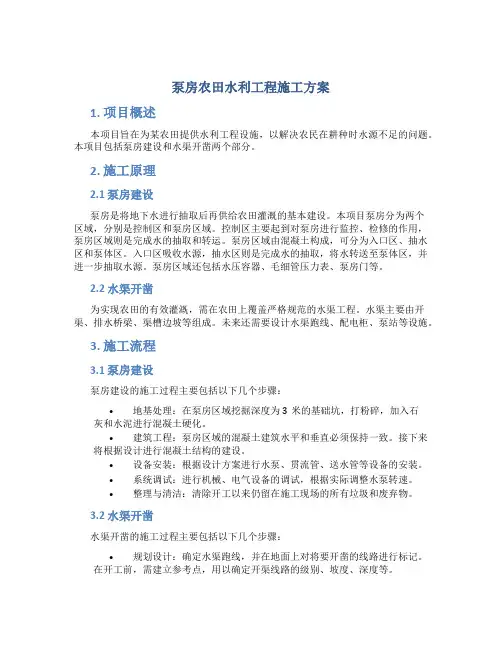 泵房农田水利工程施工方案

1. 项目概述

本项目旨在为某农田提供水利工程设施，以解决农民在耕种时水源不足的问题。本项目包括泵房建设和水渠开凿两个部分。

2. 施工原理

2.1 泵房建设

泵房是将地下水进行抽取后再供给农田灌溉的基本建设。本项目泵房分为两个区域，分别是控制区和泵房区域。控制区主要起到对泵房进行监控、检修的作用，泵房区域则是完成水的抽取和转运。泵房区域由混凝土构成，可分为入口区、抽水区和泵体区。入口区吸收水源，抽水区则是完成水的抽取，将水转送至泵体区，并进一步抽取水源。泵房区域还包括水压容器、毛细管压力表、泵房门等。

2.2 水渠开凿

为实现农田的有效灌溉，需在农田上覆盖严格规范的水渠工程。水渠主要由开渠、排水桥梁、渠槽边坡等组成。未来还需要设计水渠跑线、配电柜、泵站等设施。

3. 施工流程

3.1 泵房建设

泵房建设的施工过程主要包括以下几个步骤：

• 地基处理：在泵房区域挖掘深度为 3 米的基础坑，打粉碎，加入石灰和水泥进行混凝土硬化。
• 建筑工程：泵房区域的混凝土建筑水平和垂直必须保持一致。接下来将根据设计进行混凝土结构的建设。
• 设备安装：根据设计方案进行水泵、贯流管、送水管等设备的安装。
• 系统调试：进行机械、电气设备的调试，根据实际调整水泵转速。
• 整理与清洁：清除开工以来仍留在施工现场的所有垃圾和废弃物。

3.2 水渠开凿

水渠开凿的施工过程主要包括以下几个步骤：

• 规划设计：确定水渠跑线，并在地面上对将要开凿的线路进行标记。在开工前，需建立参考点，用以确定开渠线路的级别、坡度、深度等。